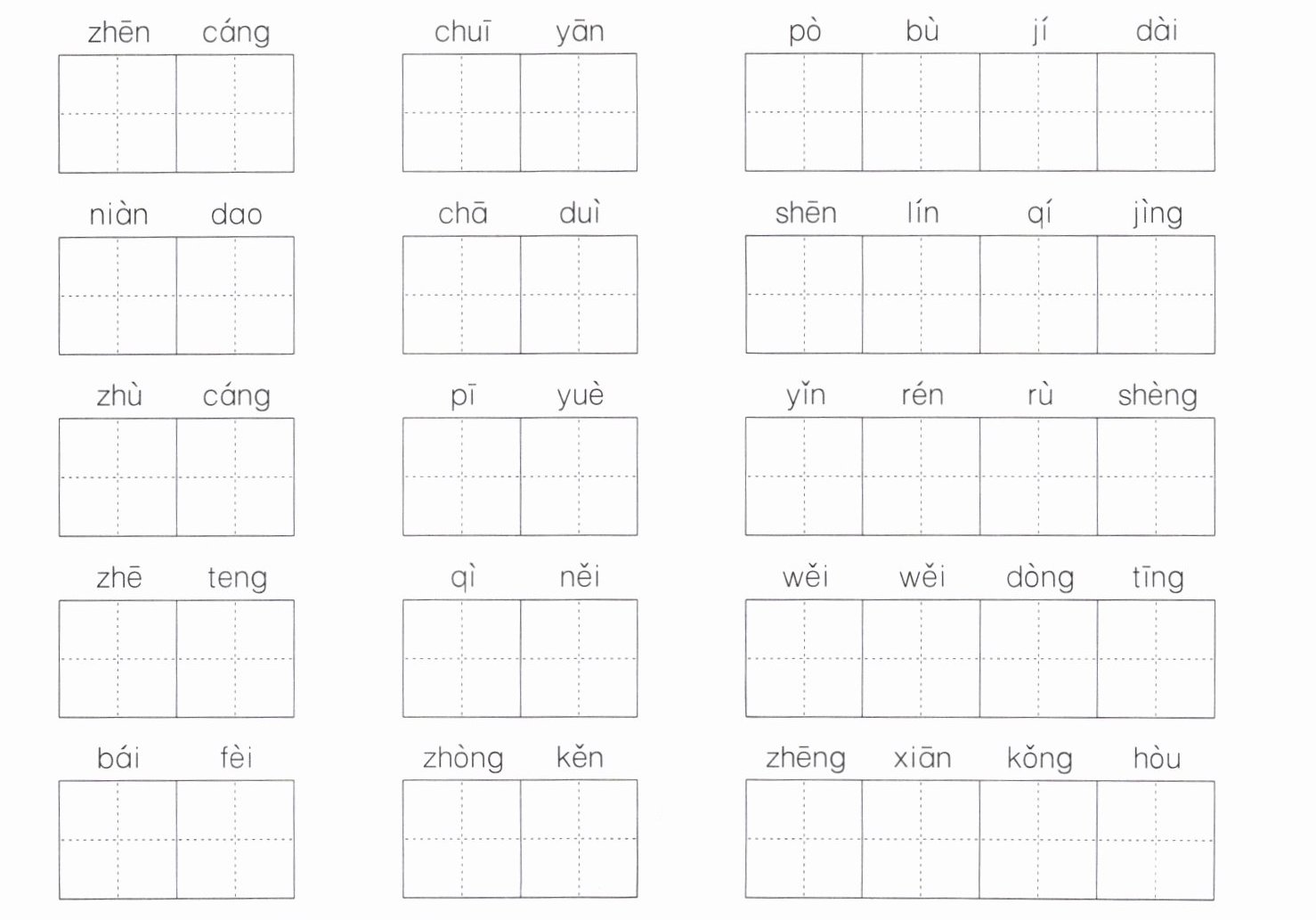 zhēn cáng

chuī yān

pò bù jí dài

niàn dao

chā duì

shēn lín qí jìng

zhù cáng

pī yuè

yǐn rén rù shèng

zhē teng

qì něi

wěi wěi dòng tīng

bái fèi

zhòng kěn

zhēng xiān kǒng hòu